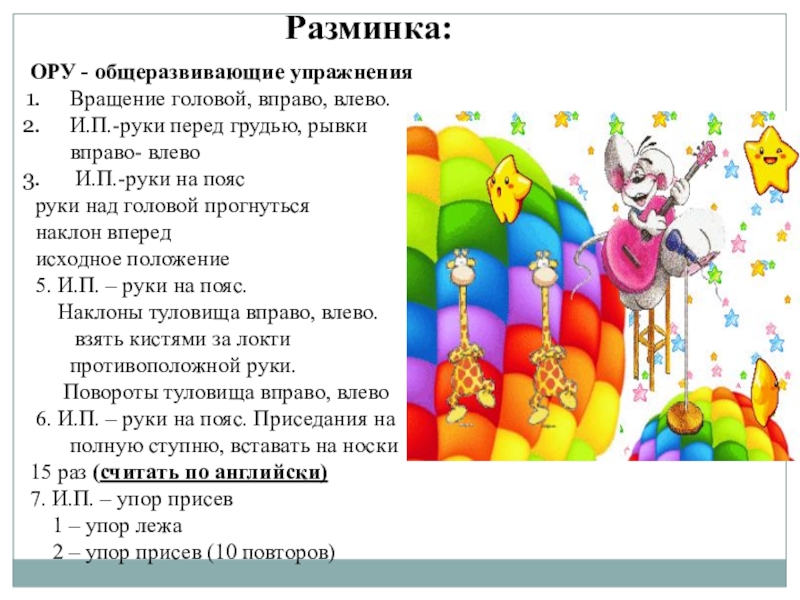 Разминка:

ОРУ - общеразвивающие упражнения

1. Вращение головой, вправо, влево.
2. И.П.-руки перед грудью, рывки вправо- влево
3. И.П.-руки на пояс
руки над головой прогнуться
наклон вперед
исходное положение
5. И.П. – руки на пояс.
Наклоны туловища вправо, влево.
взять кистями за локти противоположной руки.
Повороты туловища вправо, влево
6. И.П. – руки на пояс. Приседания на полную ступню, вставать на носки
15 раз (считать по английски)
7. И.П. – упор присев
1 – упор лежа
2 – упор присев (10 повторов)